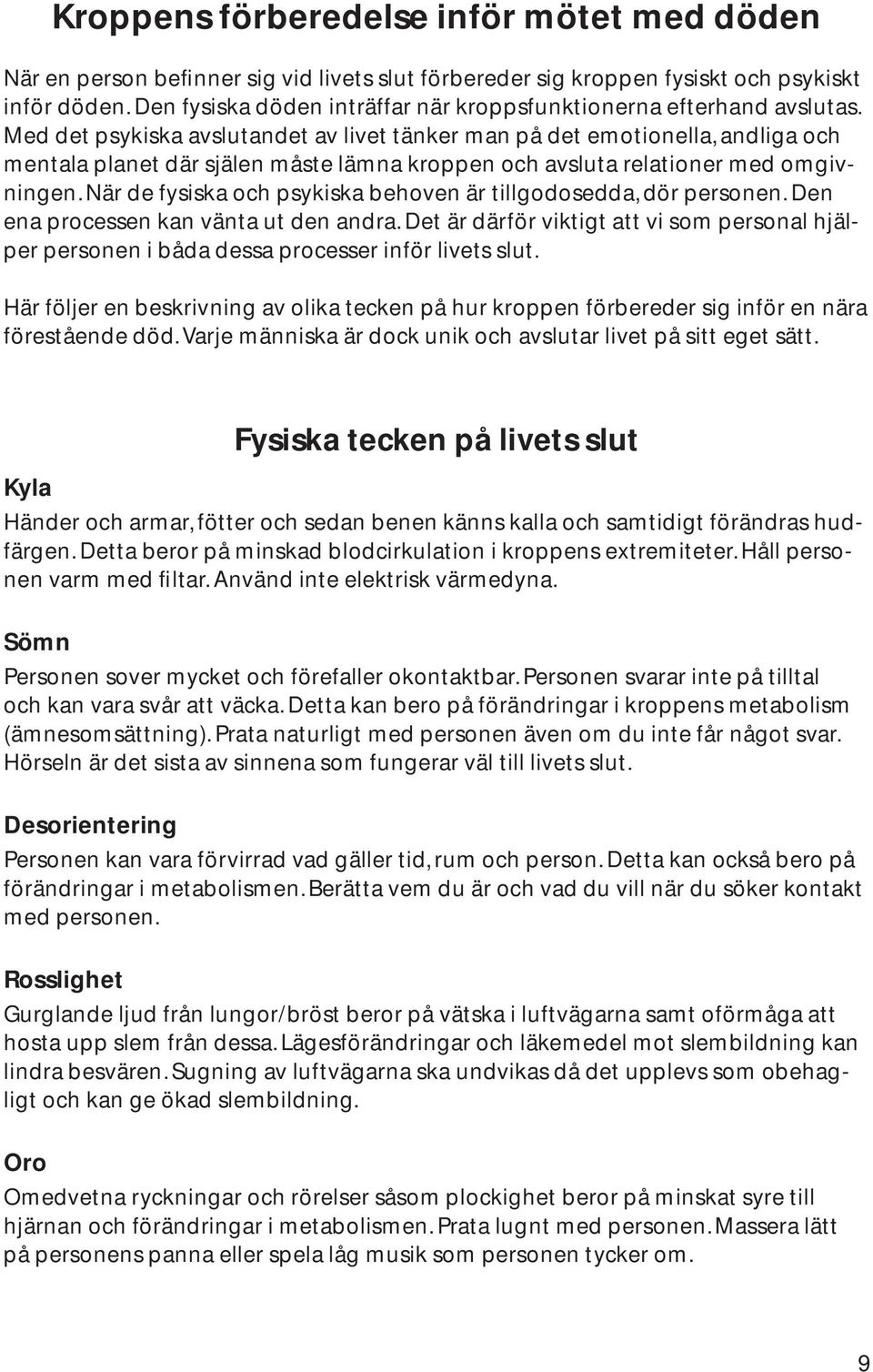 Kroppens förberedelse inför mötet med döden

När en person befinner sig vid livets slut förbereder sig kroppen fysiskt och psykiskt inför döden. Den fysiska döden inträffar när kroppsfunktionerna efterhand avslutas. Med det psykiska avslutandet av livet tänker man på det emotionella, andliga och mentala planet där själen måste lämna kroppen och avsluta relationer med omgivningen. När de fysiska och psykiska behoven är tillgodosedda, dör personen. Den ena processen kan vänta ut den andra. Det är därför viktigt att vi som personal hjälper personen i båda dessa processer inför livets slut.

Här följer en beskrivning av olika tecken på hur kroppen förbereder sig inför en nära förestående död. Varje människa är dock unik och avslutar livet på sitt eget sätt.

Fysiska tecken på livets slut

Kyla

Händer och armar, fötter och sedan benen känns kalla och samtidigt förändras hudfärgen. Detta beror på minskad blodcirkulation i kroppens extremiteter. Håll personen varm med filtar. Använd inte elektrisk värmedyna.

Sömn

Personen sover mycket och förefaller okontaktbar. Personen svarar inte på tilltal och kan vara svår att väcka. Detta kan bero på förändringar i kroppens metabolism (ämnesomsättning). Prata naturligt med personen även om du inte får något svar. Hörseln är det sista av sinnena som fungerar väl till livets slut.

Desorientering

Personen kan vara förvirrad vad gäller tid, rum och person. Detta kan också bero på förändringar i metabolismen. Berätta vem du är och vad du vill när du söker kontakt med personen.

Rosslighet

Gurglande ljud från lungor/bröst beror på vätska i luftvägarna samt oförmåga att hosta upp slem från dessa. Lägesförändringar och läkemedel mot slembildning kan lindra besvären. Sugning av luftvägarna ska undvikas då det upplevs som obehagligt och kan ge ökad slembildning.

Oro

Omedvetna ryckningar och rörelser såsom plockighet beror på minskat syre till hjärnan och förändringar i metabolismen. Prata lugnt med personen. Massera lätt på personens panna eller spela låg musik som personen tycker om.

9